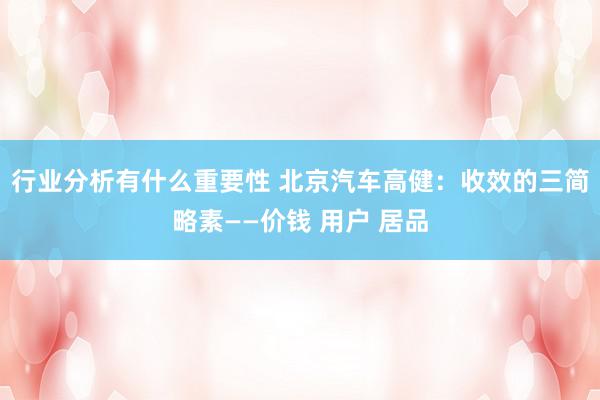 行业分析有什么重要性 北京汽车高健：收效的三简略素——价钱 用户 居品